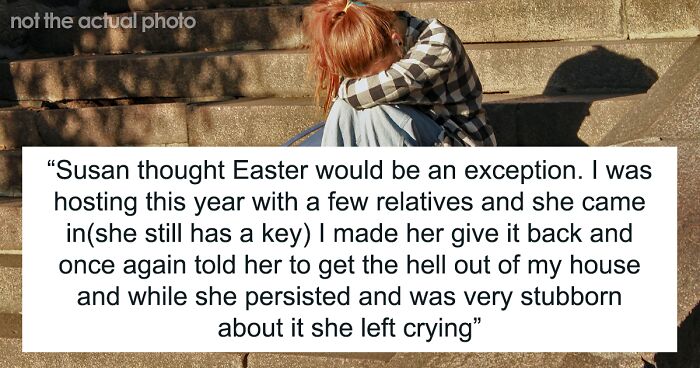 not the actual photo

“Susan thought Easter would be an exception. I was hosting this year with a few relatives and she came in(she still has a key) I made her give it back and once again told her to get the hell out of my house and while she persisted and was very stubborn about it she left crying”